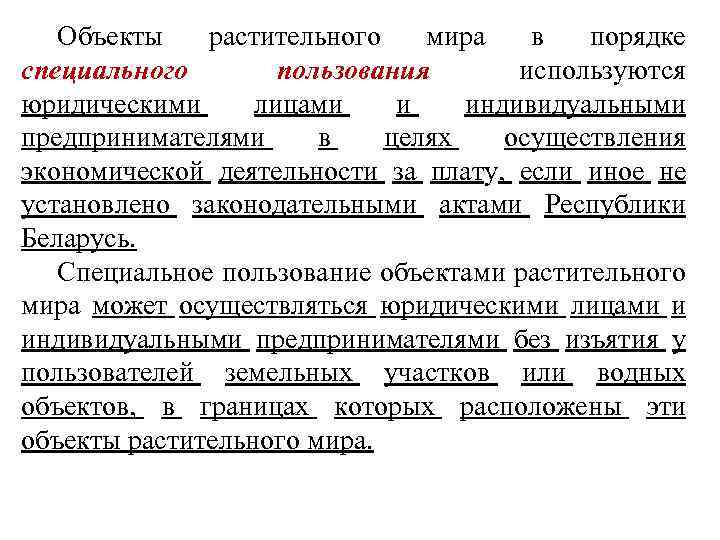 Объекты растительного мира в порядке специального пользования используются юридическими лицами и индивидуальными предпринимателями в целях осуществления экономической деятельности за плату, если иное не установлено законодательными актами Республики Беларусь.

Специальное пользование объектами растительного мира может осуществляться юридическими лицами и индивидуальными предпринимателями без изъятия у пользователей земельных участков или водных объектов, в границах которых расположены эти объекты растительного мира.